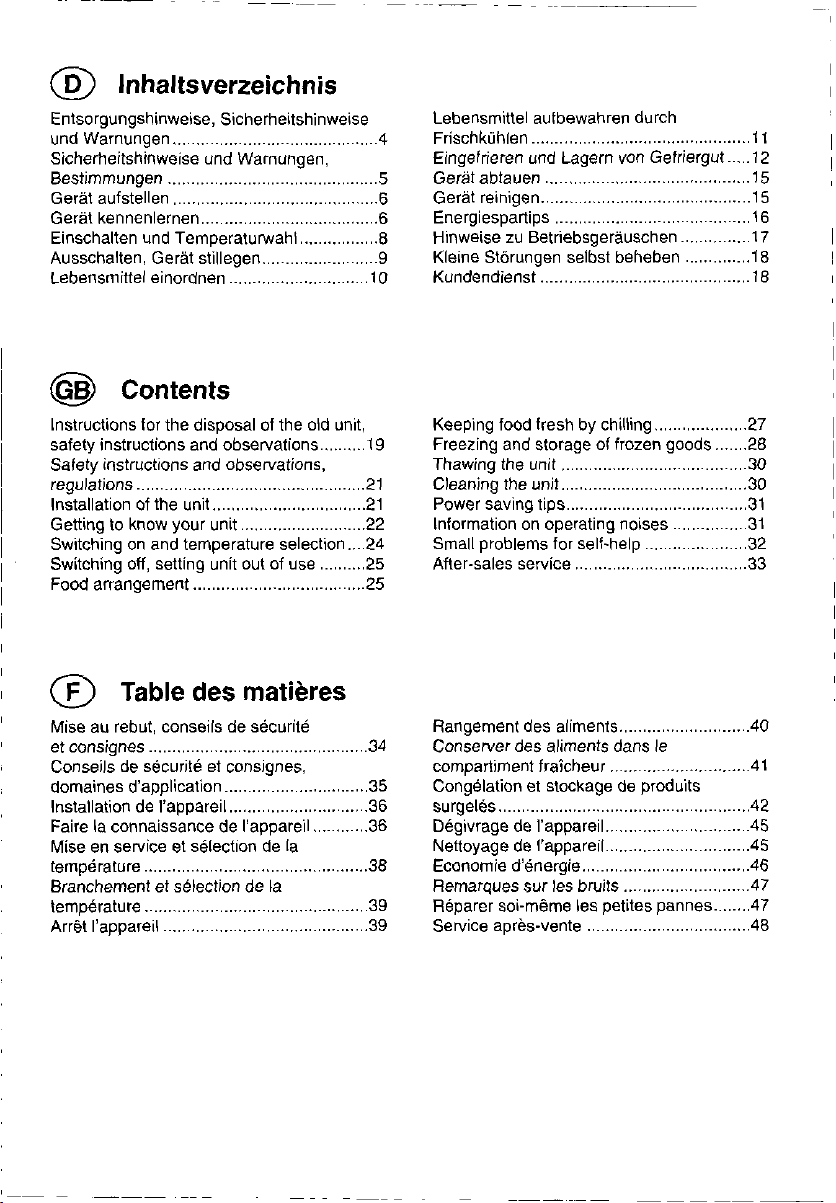 D Inhaltsverzeichnis

Entsorgungshinweise, Sicherheitshinweise und Warnungen 4
Sicherheitshinweise und Warnungen, Bestimmungen 5
Gerät aufstellen 6
Gerät kennenlernen 6
Einschalten und Temperaturwahl 8
Ausschalten, Gerät stillegen 9
Lebensmittel einordnen 10

Lebensmittel aufbewahren durch Frischkühlen 11
Eingefrieren und Lagern von Gefriergut 12
Gerät abtauen 15
Gerät reinigen 15
Energiespartips 16
Hinweise zu Betriebsgeräuschen 17
Kleine Störungen selbst beheben 18
Kundendienst 18

GB Contents

Instructions for the disposal of the old unit, safety instructions and observations 19
Safety instructions and observations, regulations 21
Installation of the unit 21
Getting to know your unit 22
Switching on and temperature selection 24
Switching off, setting unit out of use 25
Food arrangement 25

Keeping food fresh by chilling 27
Freezing and storage of frozen goods 28
Thawing the unit 30
Cleaning the unit 30
Power saving tips 31
Information on operating noises 31
Small problems for self-help 32
After-sales service 33

F Table des matières

Mise au rebut, conseils de sécurité et consignes 34
Conseils de sécurité et consignes, domaines d'application 35
Installation de l'appareil 36
Faire la connaissance de l'appareil 36
Mise en service et sélection de la température 38
Branchement et sélection de la température 39
Arrêt l'appareil 39

Rangement des aliments 40
Conserver des aliments dans le compartiment fraîcheur 41
Congélation et stockage de produits surgelés 42
Dégivrage de l'appareil 45
Nettoyage de l'appareil 45
Economie d'énergie 46
Remarques sur les bruits 47
Réparer soi-même les petites pannes 47
Service après-vente 48